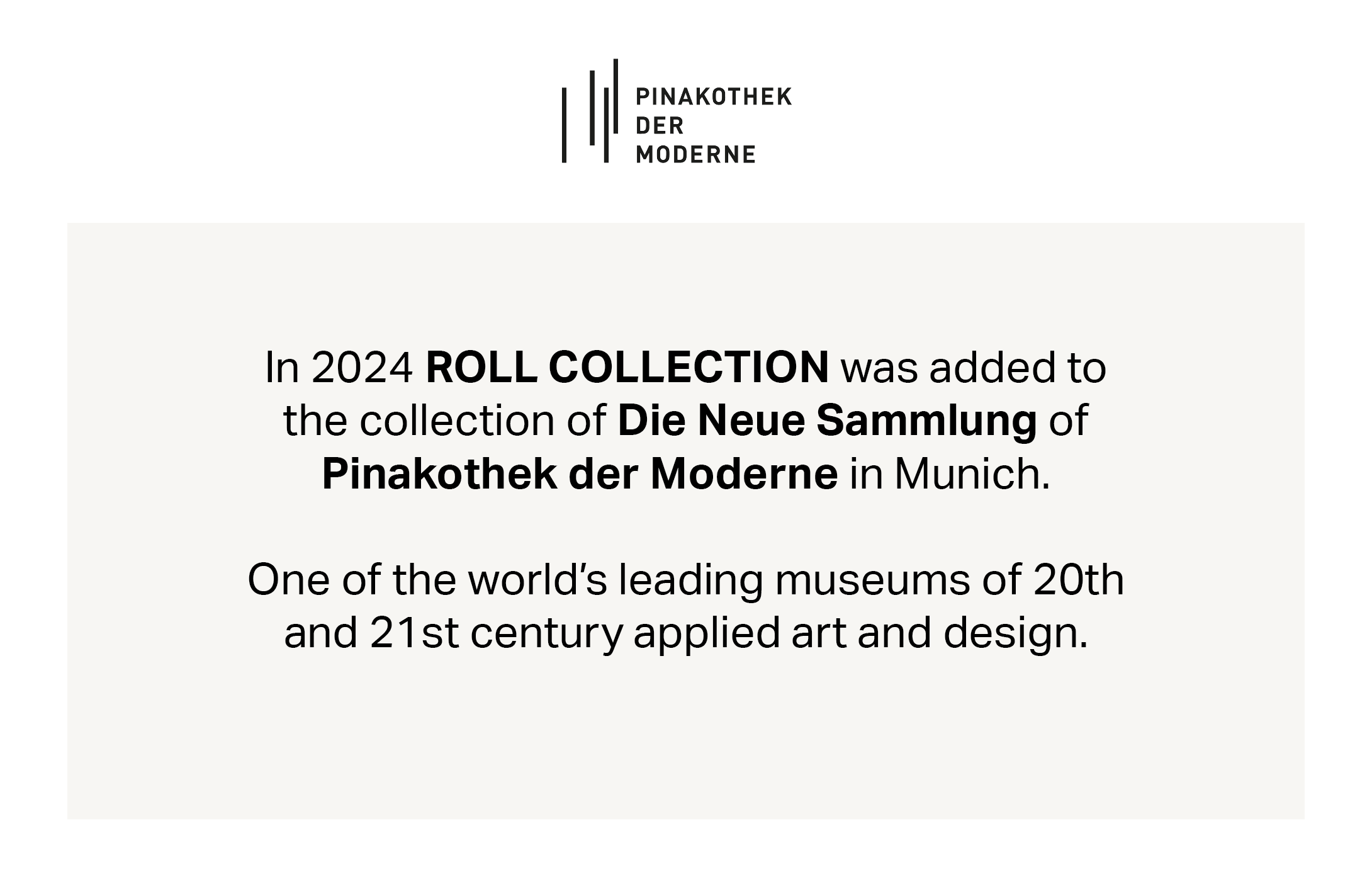 PINAKOTHEK
DER
MODERNE

In 2024 ROLL COLLECTION was added to the collection of Die Neue Sammlung of Pinakothek der Moderne in Munich.

One of the world's leading museums of 20th and 21st century applied art and design.